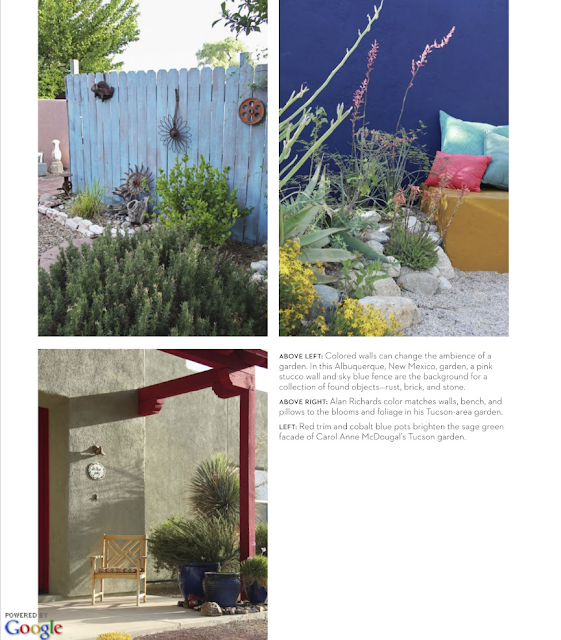 ABOVE LEFT: Colored walls can change the ambience of a garden. In this Albuquerque, New Mexico, garden, a pink stucco wall and sky blue fence are the background for a collection of found objects—rust, brick, and stone.

ABOVE RIGHT: Alan Richards color matches walls, bench, and pillows to the blooms and foliage in his Tucson-area garden.

LEFT: Red trim and cobalt blue pots brighten the sage green facade of Carol Anne McDougal's Tucson garden.

POWERED BY
Google